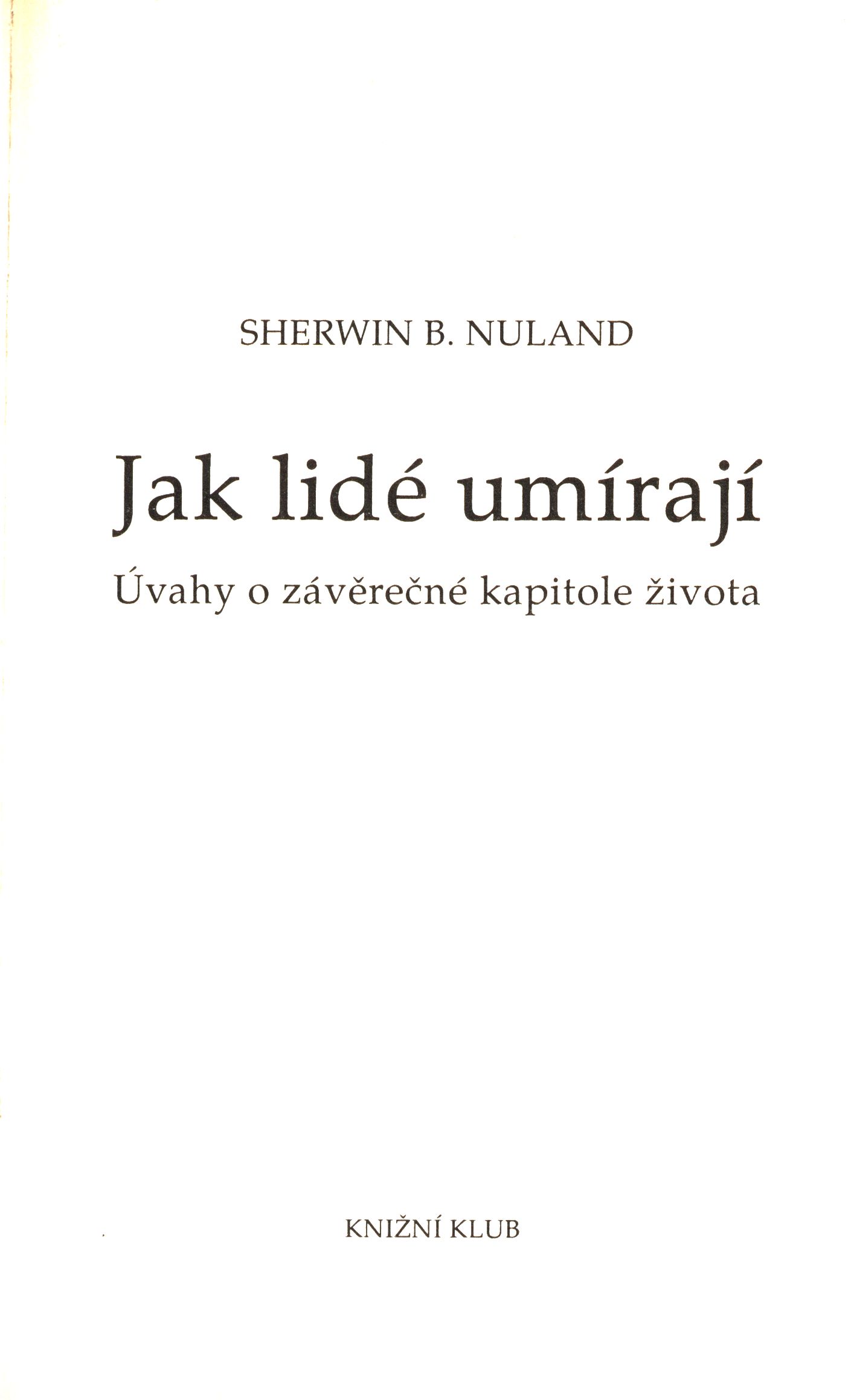 SHERWIN B. NULAND

Jak lidé umírají

Úvahy o závěrečné kapitole života

KNIŽNÍ KLUB